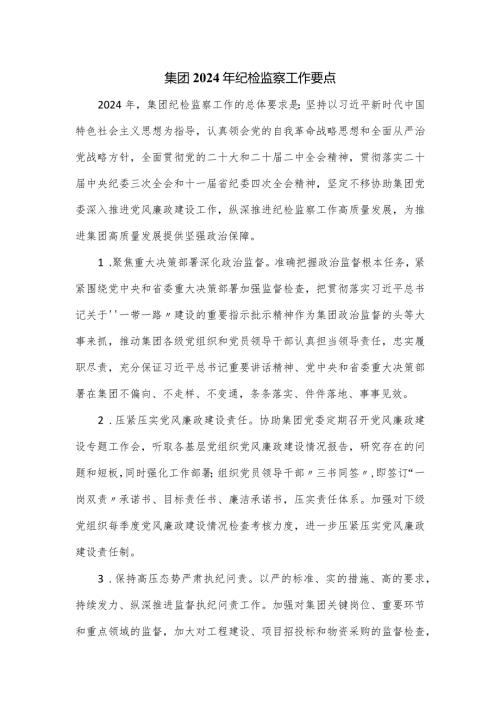 集团2024年纪检监察工作要点

2024年，集团纪检监察工作的总体要求是：坚持以习近平新时代中国特色社会主义思想为指导，认真领会党的自我革命战略思想和全面从严治党战略方针，全面贯彻党的二十大和二十届二中全会精神，贯彻落实二十届中央纪委三次全会和十一届省纪委四次全会精神，坚定不移协助集团党委深入推进党风廉政建设工作，纵深推进纪检监察工作高质量发展，为推进集团高质量发展提供坚强政治保障。

1．聚焦重大决策部署深化政治监督。准确把握政治监督根本任务，紧紧围绕党中央和省委重大决策部署加强监督检查，把贯彻落实习近平总书记关于''一带一路〃建设的重要指示批示精神作为集团政治监督的头等大事来抓，推动集团各级党组织和党员领导干部认真担当领导责任，忠实履职尽责，充分保证习近平总书记重要讲话精神、党中央和省委重大决策部署在集团不偏向、不走样、不变通，条条落实、件件落地、事事见效。

2．压紧压实党风廉政建设责任。协助集团党委定期召开党风廉政建设专题工作会，听取各基层党组织党风廉政建设情况报告，研究存在的问题和短板，同时强化工作部署；组织党员领导干部〃三书同签〃，即签订“一岗双责〃承诺书、目标责任书、廉洁承诺书，压实责任体系。加强对下级党组织每季度党风廉政建设情况检查考核力度，进一步压紧压实党风廉政建设责任制。

3．保持高压态势严肃执纪问责。以严的标准、实的措施、高的要求，持续发力、纵深推进监督执纪问责工作。加强对集团关键岗位、重要环节和重点领域的监督，加大对工程建设、项目招投标和物资采购的监督检查，